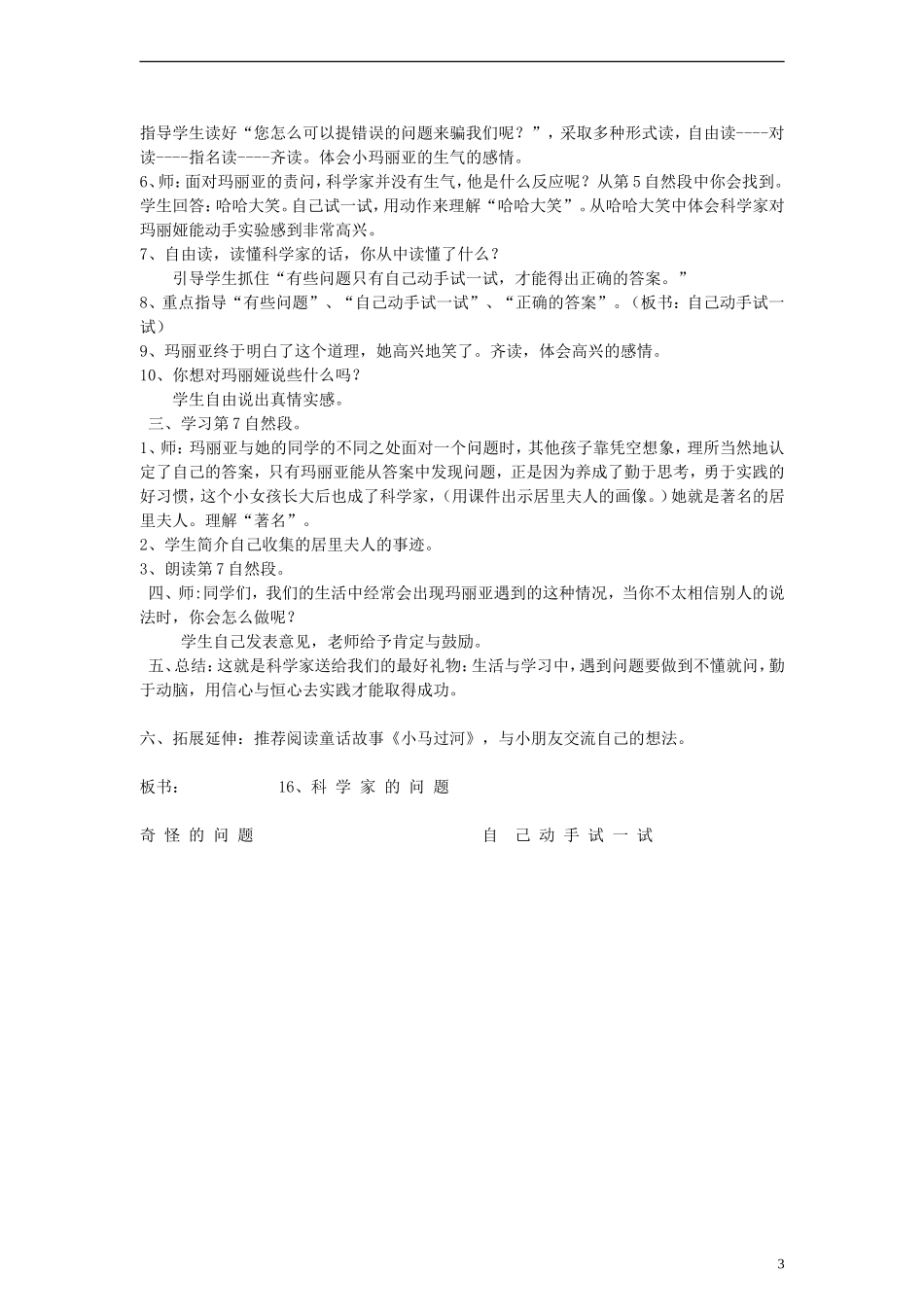 指导学生读好“您怎么可以提错误的问题来骗我们呢？”，采取多种形式读，自由读----对读----指名读----齐读。体会小玛丽亚的生气的感情。
6、师：面对玛丽亚的责问，科学家并没有生气，他是什么反应呢？从第5自然段中你会找到。学生回答：哈哈大笑。自己试一试，用动作来理解“哈哈大笑”。从哈哈大笑中体会科学家对玛丽娅能动手实验感到非常高兴。
7、自由读，读懂科学家的话，你从中读懂了什么？
引导学生抓住“有些问题只有自己动手试一试，才能得出正确的答案。”
8、重点指导“有些问题”、“自己动手试一试”、“正确的答案”。（板书：自己动手试一试）
9、玛丽亚终于明白了这个道理，她高兴地笑了。齐读，体会高兴的感情。
10、你想对玛丽娅说些什么吗？
学生自由说出真情实感。
三、学习第7自然段。
1、师：玛丽亚与她的同学的不同之处面对一个问题时，其他孩子靠凭空想象，理所当然地认定了自己的答案，只有玛丽亚能从答案中发现问题，正是因为养成了勤于思考，勇于实践的好习惯，这个小女孩长大后也成了科学家，（用课件出示居里夫人的画像。）她就是著名的居里夫人。理解“著名”。
2、学生简介自己收集的居里夫人的事迹。
3、朗读第7自然段。
四、师：同学们，我们的生活中经常会出现玛丽亚遇到的这种情况，当你不太相信别人的说法时，你会怎么做呢？
学生自己发表意见，老师给予肯定与鼓励。
五、总结：这就是科学家送给我们的最好礼物：生活与学习中，遇到问题要做到不懂就问，勤于动脑，用信心与恒心去实践才能取得成功。

六、拓展延伸：推荐阅读童话故事《小马过河》，与小朋友交流自己的想法。

板书： 16、科 学 家 的 问 题

奇 怪 的 问 题 自 己 动 手 试 一 试

3